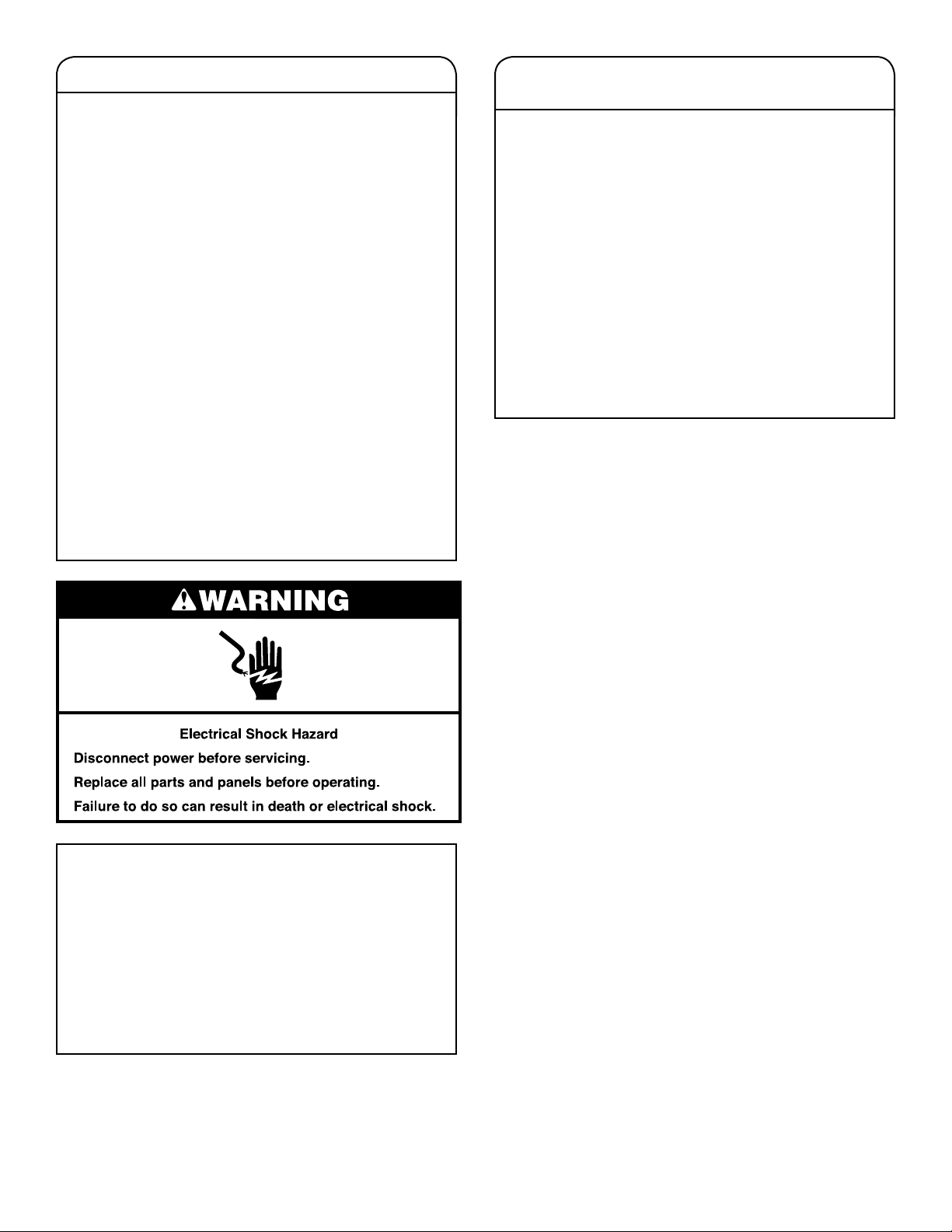 WARNING

Electrical Shock Hazard

Disconnect power before servicing.

Replace all parts and panels before operating.

Failure to do so can result in death or electrical shock.